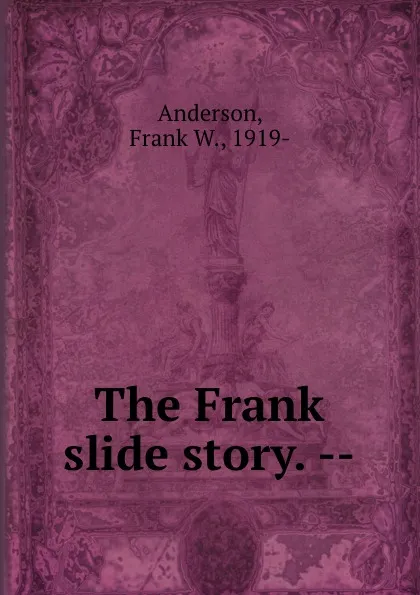 Anderson,
Frank W., 1919-

The Frank slide story. --